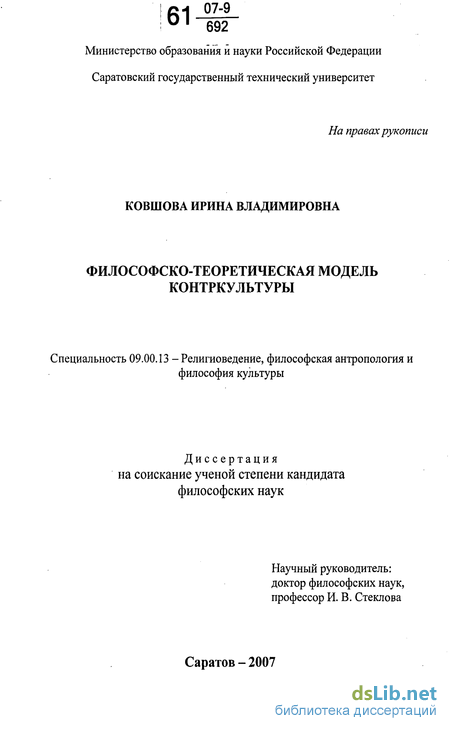 61 $\frac{07-9}{692}$

Министерство образования и науки Российской Федерации

Саратовский государственный технический университет

На правах рукописи

КОВШОВА ИРИНА ВЛАДИМИРОВНА

ФИЛОСОФСКО-ТЕОРЕТИЧЕСКАЯ МОДЕЛЬ КОНТРКУЛЬТУРЫ

Специальность 09.00.13 – Религиоведение, философская антропология и философия культуры

Диссертация
на соискание ученой степени кандидата философских наук

Научный руководитель:
доктор философских наук,
профессор И. В. Стеклова

Саратов – 2007

dsLib.net
библиотека диссертаций